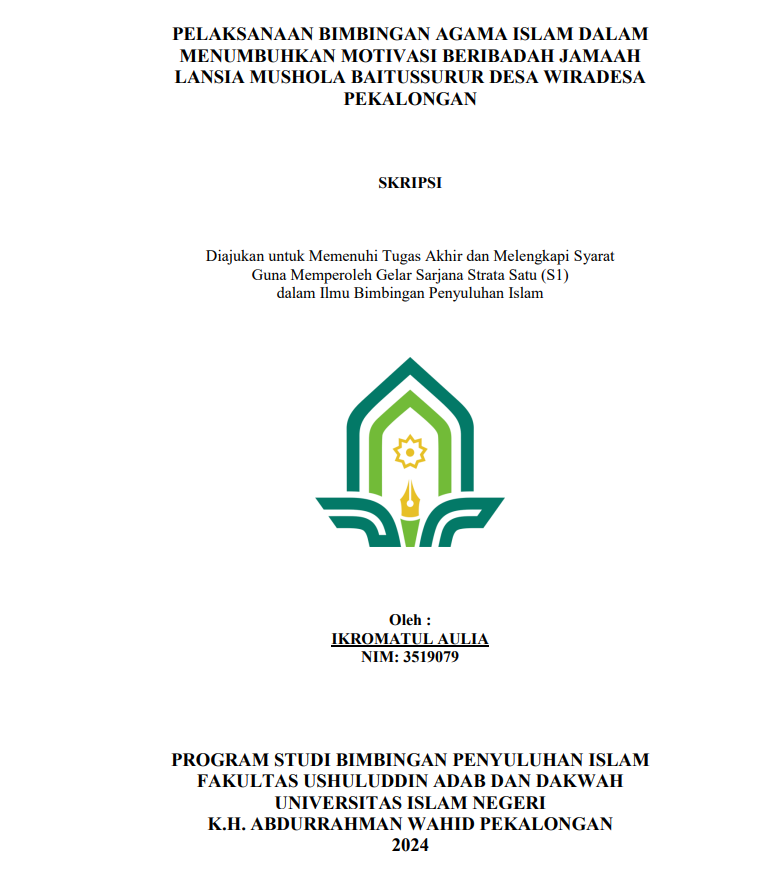 PELAKSANAAN BIMBINGAN AGAMA ISLAM DALAM MENUMBUHKAN MOTIVASI BERIBADAH JAMAAH LANSIA MUSHOLA BAITUSSURUR DESA WIRADESA PEKALONGAN

SKRIPSI

Diajukan untuk Memenuhi Tugas Akhir dan Melengkapi Syarat Guna Memperoleh Gelar Sarjana Strata Satu (S1) dalam Ilmu Bimbingan Penyuluhan Islam

Oleh :
IKROMATUL AULIA
NIM: 3519079

PROGRAM STUDI BIMBINGAN PENYULUHAN ISLAM
FAKULTAS USHULUDDIN ADAB DAN DAKWAH
UNIVERSITAS ISLAM NEGERI
K.H. ABDURRAHMAN WAHID PEKALONGAN
2024